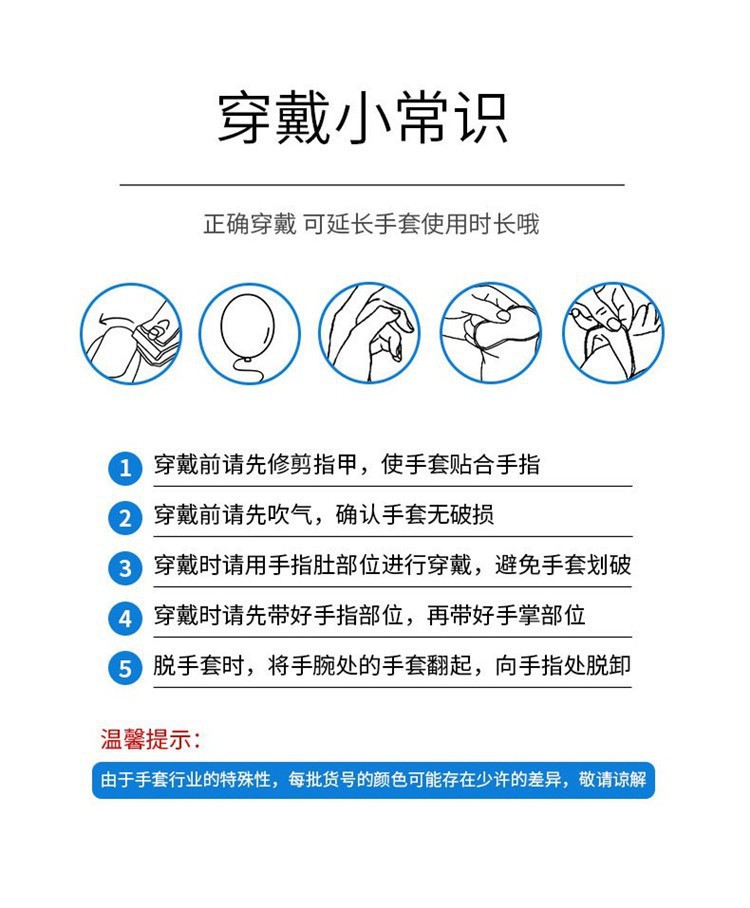 穿戴小常识

正确穿戴 可延长手套使用时长哦

1 穿戴前请先修剪指甲，使手套贴合手指

2 穿戴前请先吹气，确认手套无破损

3 穿戴时请用手指肚部位进行穿戴，避免手套划破

4 穿戴时请先带好手指部位，再带好手掌部位

5 脱手套时，将手腕处的手套翻起，向手指处脱卸

温馨提示：

由于手套行业的特殊性，每批货号的颜色可能存在少许的差异，敬请谅解